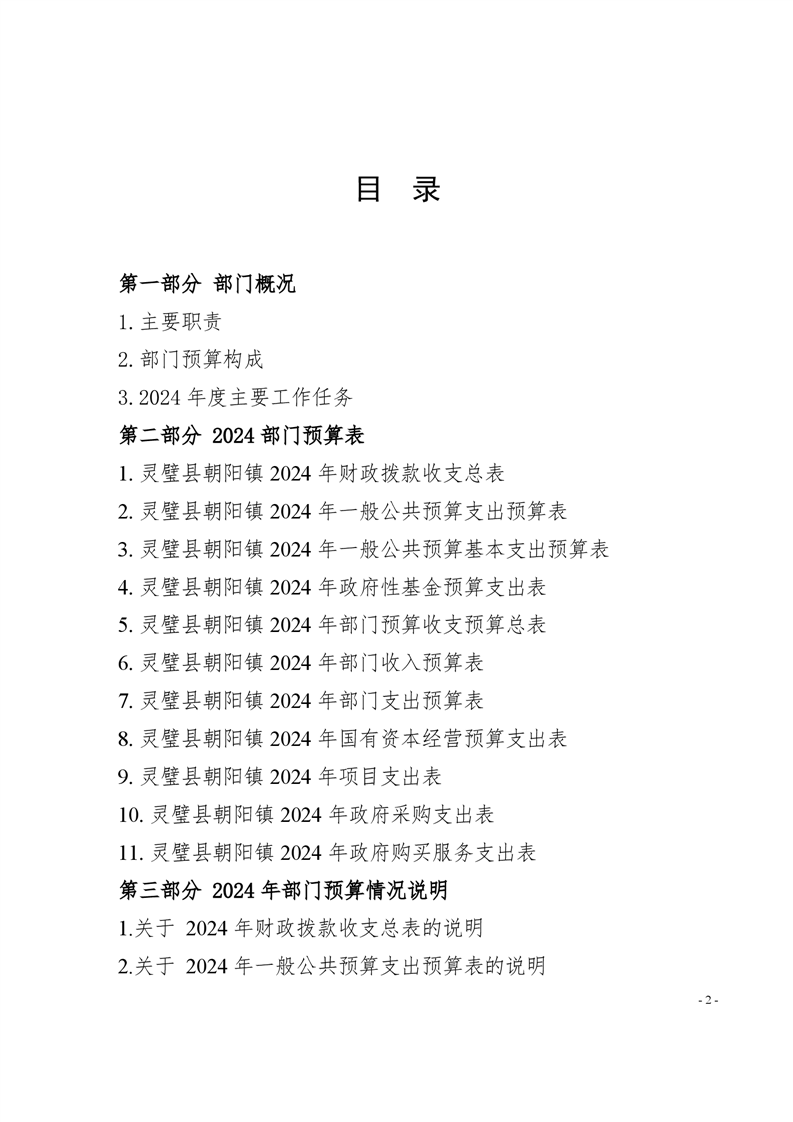 目 录

第一部分 部门概况

1. 主要职责

2. 部门预算构成

3. 2024 年度主要工作任务

第二部分 2024 部门预算表

1. 灵璧县朝阳镇 2024 年财政拨款收支总表

2. 灵璧县朝阳镇 2024 年一般公共预算支出预算表

3. 灵璧县朝阳镇 2024 年一般公共预算基本支出预算表

4. 灵璧县朝阳镇 2024 年政府性基金预算支出表

5. 灵璧县朝阳镇 2024 年部门预算收支预算总表

6. 灵璧县朝阳镇 2024 年部门收入预算表

7. 灵璧县朝阳镇 2024 年部门支出预算表

8. 灵璧县朝阳镇 2024 年国有资本经营预算支出表

9. 灵璧县朝阳镇 2024 年项目支出表

10. 灵璧县朝阳镇 2024 年政府采购支出表

11. 灵璧县朝阳镇 2024 年政府购买服务支出表

第三部分 2024 年部门预算情况说明

1.关于 2024 年财政拨款收支总表的说明

2.关于 2024 年一般公共预算支出预算表的说明

- 2 -